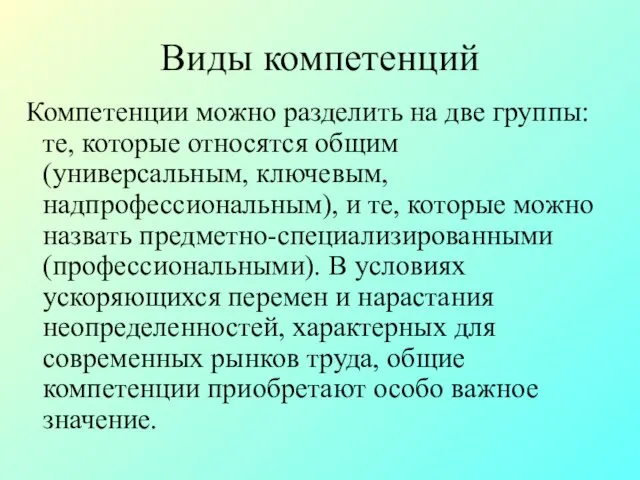 Виды компетенций

Компетенции можно разделить на две группы: те, которые относятся общим (универсальным, ключевым, надпрофессиональным), и те, которые можно назвать предметно-специализированными (профессиональными). В условиях ускоряющихся перемен и нарастания неопределенностей, характерных для современных рынков труда, общие компетенции приобретают особо важное значение.